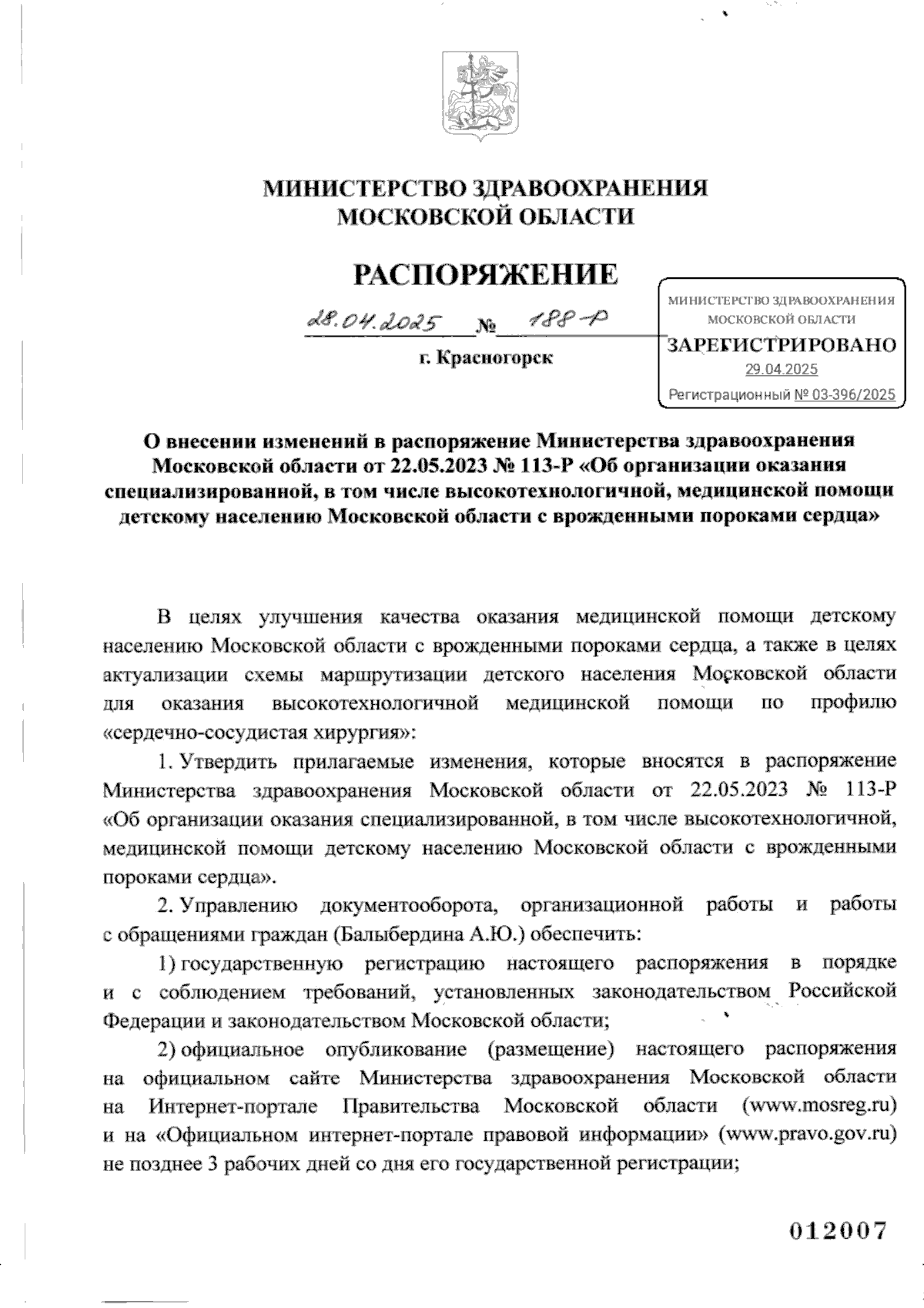 МИНИСТЕРСТВО ЗДРАВООХРАНЕНИЯ
МОСКОВСКОЙ ОБЛАСТИ

РАСПОРЯЖЕНИЕ

28.04.2025 № 188-Р

г. Красногорск

МИНИСТЕРСТВО ЗДРАВООХРАНЕНИЯ
МОСКОВСКОЙ ОБЛАСТИ
ЗАРЕГИСТРИРОВАНО
29.04.2025
Регистрационный № 03-396/2025

О внесении изменений в распоряжение Министерства здравоохранения Московской области от 22.05.2023 № 113-Р «Об организации оказания специализированной, в том числе высокотехнологичной, медицинской помощи детскому населению Московской области с врожденными пороками сердца»

В целях улучшения качества оказания медицинской помощи детскому населению Московской области с врожденными пороками сердца, а также в целях актуализации схемы маршрутизации детского населения Московской области для оказания высокотехнологичной медицинской помощи по профилю «сердечно-сосудистая хирургия»:

1. Утвердить прилагаемые изменения, которые вносятся в распоряжение Министерства здравоохранения Московской области от 22.05.2023 № 113-Р «Об организации оказания специализированной, в том числе высокотехнологичной, медицинской помощи детскому населению Московской области с врожденными пороками сердца».

2. Управлению документооборота, организационной работы и работы с обращениями граждан (Балыбердина А.Ю.) обеспечить:

1) государственную регистрацию настоящего распоряжения в порядке и с соблюдением требований, установленных законодательством Российской Федерации и законодательством Московской области;

2) официальное опубликование (размещение) настоящего распоряжения на официальном сайте Министерства здравоохранения Московской области на Интернет-портале Правительства Московской области (www.mosreg.ru) и на «Официальном интернет-портале правовой информации» (www.pravo.gov.ru) не позднее 3 рабочих дней со дня его государственной регистрации;

012007